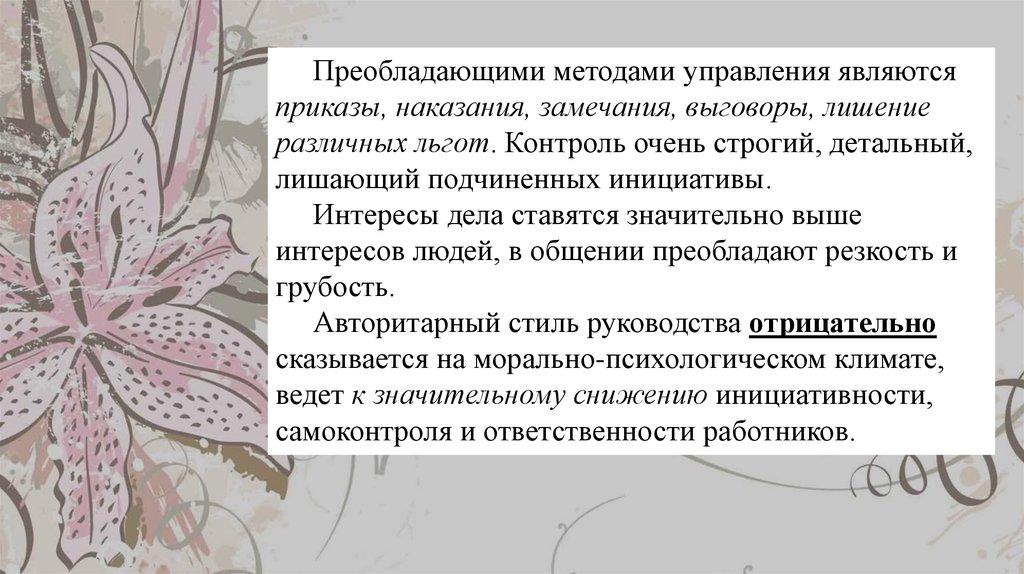 Преобладающими методами управления являются приказы, наказания, замечания, выговоры, лишение различных льгот. Контроль очень строгий, детальный, лишающий подчиненных инициативы.

Интересы дела ставятся значительно выше интересов людей, в общении преобладают резкость и грубость.

Авторитарный стиль руководства отрицательно сказывается на морально-психологическом климате, ведет к значительному снижению инициативности, самоконтроля и ответственности работников.